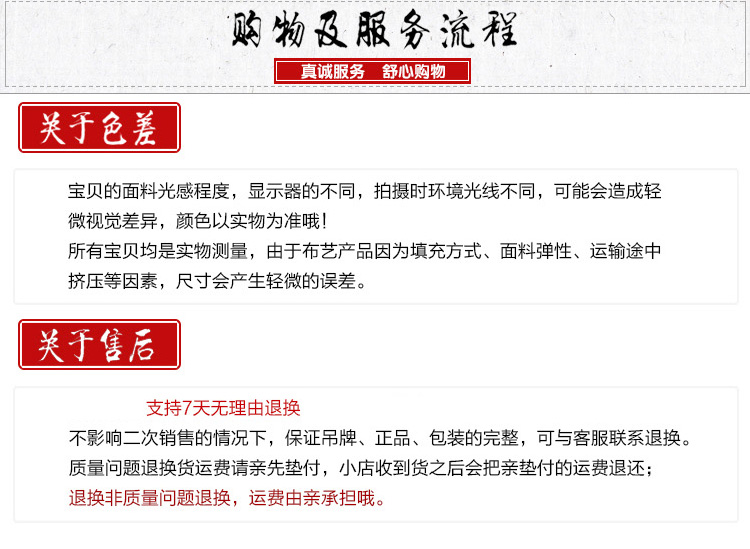 购物及服务流程

真诚服务　舒心购物

关于色差

宝贝的面料光感程度，显示器的不同，拍摄时环境光线不同，可能会造成轻微视觉差异，颜色以实物为准哦！
所有宝贝均是实物测量，由于布艺产品因为填充方式、面料弹性、运输途中挤压等因素，尺寸会产生轻微的误差。

关于售后

支持7天无理由退换
不影响二次销售的情况下，保证吊牌、正品、包装的完整，可与客服联系退换。
质量问题退换货运费请亲先垫付，小店收到货之后会把亲垫付的运费退还；
退换非质量问题退换，运费由亲承担哦。